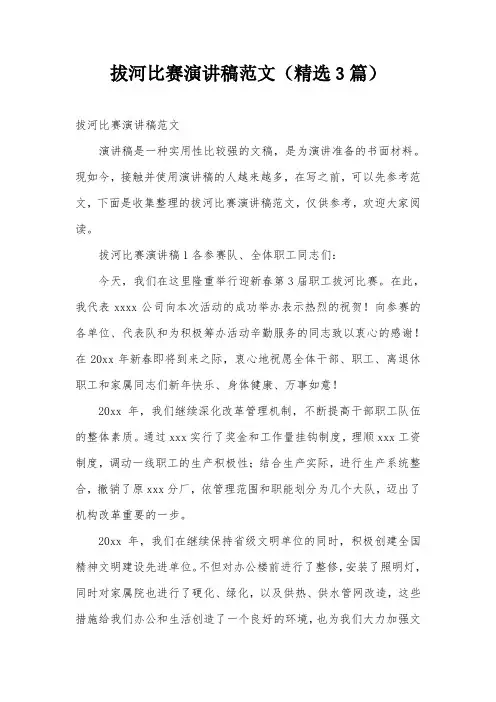 拔河比赛演讲稿范文（精选3篇）

拔河比赛演讲稿范文

演讲稿是一种实用性比较强的文稿，是为演讲准备的书面材料。现如今，接触并使用演讲稿的人越来越多，在写之前，可以先参考范文，下面是收集整理的拔河比赛演讲稿范文，仅供参考，欢迎大家阅读。

拔河比赛演讲稿1 各参赛队、全体职工同志们：

今天，我们在这里隆重举行迎新春第3届职工拔河比赛。在此，我代表 xxxx 公司向本次活动的成功举办表示热烈的祝贺！向参赛的各单位、代表队和为积极筹办活动辛勤服务的同志致以衷心的感谢！在 20xx 年新春即将到来之际，衷心地祝愿全体干部、职工、离退休职工和家属同志们新年快乐、身体健康、万事如意！

20xx 年，我们继续深化改革管理机制，不断提高干部职工队伍的整体素质。通过 xxx 实行了奖金和工作量挂钩制度，理顺 xxx 工资制度，调动一线职工的生产积极性；结合生产实际，进行生产系统整合，撤销了原 xxx 分厂，依管理范围和职能划分为几个大队，迈出了机构改革重要的一步。

20xx 年，我们在继续保持省级文明单位的同时，积极创建全国精神文明建设先进单位。不但对办公楼前进行了整修，安装了照明灯，同时对家属院也进行了硬化、绿化，以及供热、供水管网改造，这些措施给我们办公和生活创造了一个良好的环境，也为我们大力加强文